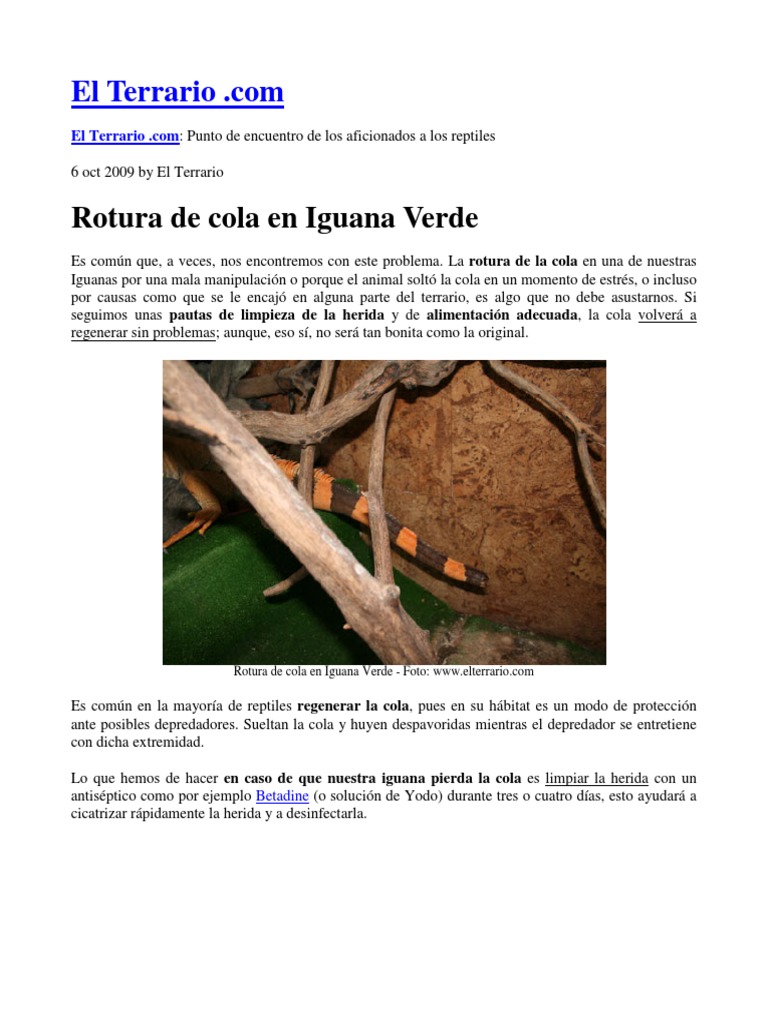 El Terrario .com

El Terrario .com: Punto de encuentro de los aficionados a los reptiles

6 oct 2009 by El Terrario

Rotura de cola en Iguana Verde

Es común que, a veces, nos encontremos con este problema. La rotura de la cola en una de nuestras Iguanas por una mala manipulación o porque el animal soltó la cola en un momento de estrés, o incluso por causas como que se le encajó en alguna parte del terrario, es algo que no debe asustarnos. Si seguimos unas pautas de limpieza de la herida y de alimentación adecuada, la cola volverá a regenerar sin problemas; aunque, eso sí, no será tan bonita como la original.

Rotura de cola en Iguana Verde - Foto: www.elterrario.com

Es común en la mayoría de reptiles regenerar la cola, pues en su hábitat es un modo de protección ante posibles depredadores. Sueltan la cola y huyen despavoridas mientras el depredador se entretiene con dicha extremidad.

Lo que hemos de hacer en caso de que nuestra iguana pierda la cola es limpiar la herida con un antiséptico como por ejemplo Betadine (o solución de Yodo) durante tres o cuatro días, esto ayudará a cicatrizar rápidamente la herida y a desinfectarla.